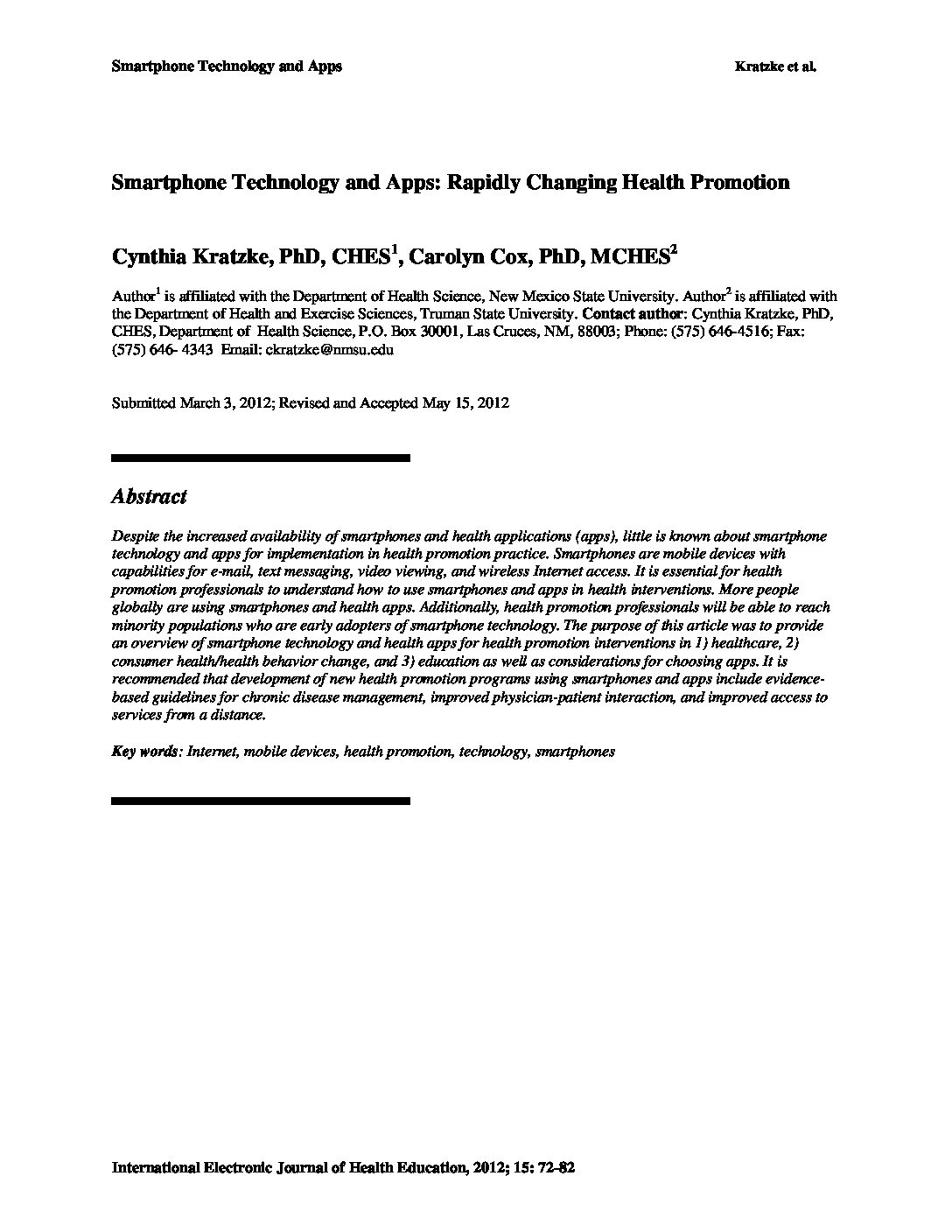 Smartphone Technology and Apps Kratzke et al.

Smartphone Technology and Apps: Rapidly Changing Health Promotion

Cynthia Kratzke, PhD, CHES$^1$, Carolyn Cox, PhD, MCHES$^2$

Author$^1$ is affiliated with the Department of Health Science, New Mexico State University. Author$^2$ is affiliated with the Department of Health and Exercise Sciences, Truman State University. Contact author: Cynthia Kratzke, PhD, CHES, Department of Health Science, P.O. Box 30001, Las Cruces, NM, 88003; Phone: (575) 646-4516; Fax: (575) 646- 4343 Email: ckratzke@nmsu.edu

Submitted March 3, 2012; Revised and Accepted May 15, 2012

Abstract

Despite the increased availability of smartphones and health applications (apps), little is known about smartphone technology and apps for implementation in health promotion practice. Smartphones are mobile devices with capabilities for e-mail, text messaging, video viewing, and wireless Internet access. It is essential for health promotion professionals to understand how to use smartphones and apps in health interventions. More people globally are using smartphones and health apps. Additionally, health promotion professionals will be able to reach minority populations who are early adopters of smartphone technology. The purpose of this article was to provide an overview of smartphone technology and health apps for health promotion interventions in 1) healthcare, 2) consumer health/health behavior change, and 3) education as well as considerations for choosing apps. It is recommended that development of new health promotion programs using smartphones and apps include evidence-based guidelines for chronic disease management, improved physician-patient interaction, and improved access to services from a distance.

Key words: Internet, mobile devices, health promotion, technology, smartphones

International Electronic Journal of Health Education, 2012; 15: 72-82